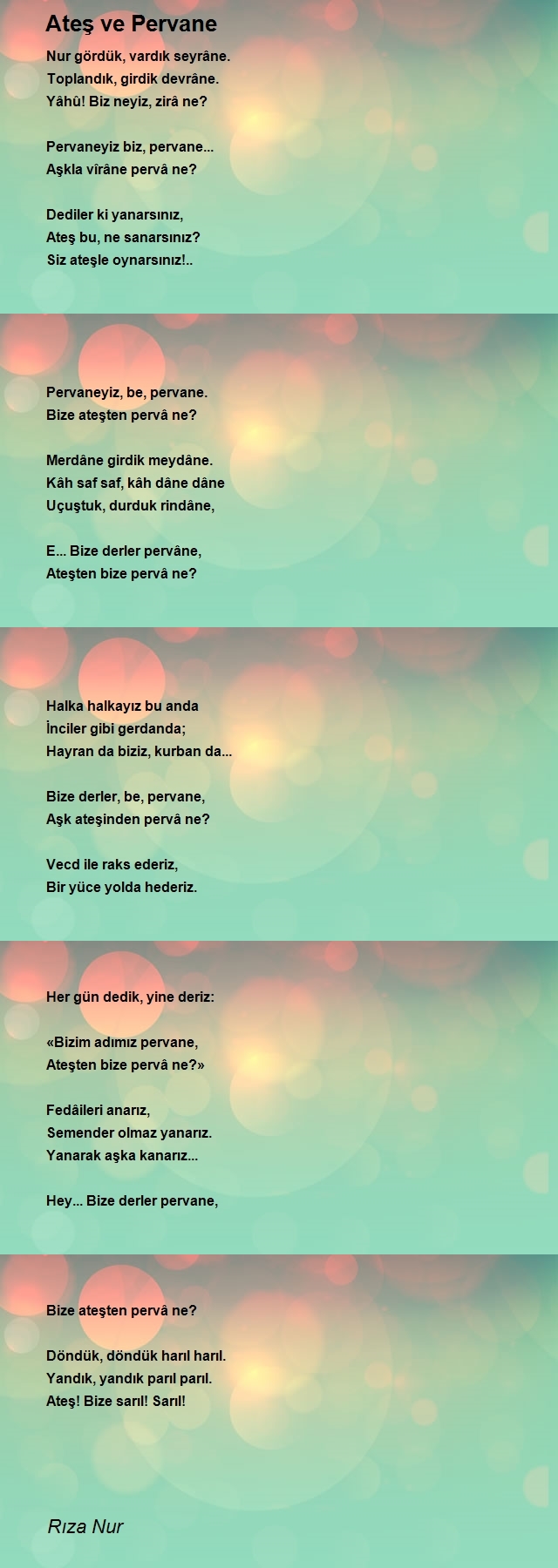 Ateş ve Pervane

Nur gördük, vardık seyrâne.
Toplandık, girdik devrâne.
Yâhû! Biz neyiz, zirâ ne?

Pervaneyiz biz, pervane...
Aşkla vîrâne pervâ ne?

Dediler ki yanarsınız,
Ateş bu, ne sanarsınız?
Siz ateşle oynarsınız!..

Pervaneyiz, be, pervane.
Bize ateşten pervâ ne?

Merdâne girdik meydâne.
Kâh saf saf, kâh dâne dâne
Uçuştuk, durduk rindâne,

E... Bize derler pervâne,
Ateşten bize pervâ ne?

Halka halkayız bu anda
İnciler gibi gerdanda;
Hayran da biziz, kurban da...

Bize derler, be, pervane,
Aşk ateşinden pervâ ne?

Vecd ile raks ederiz,
Bir yüce yolda hederiz.

Her gün dedik, yine deriz:

«Bizim adımız pervane,
Ateşten bize pervâ ne?»

Fedâileri anarız,
Semender olmaz yanarız.
Yanarak aşka kanarız...

Hey... Bize derler pervane,

Bize ateşten pervâ ne?

Döndük, döndük harıl harıl.
Yandık, yandık parıl parıl.
Ateş! Bize sarıl! Sarıl!

Rıza Nur